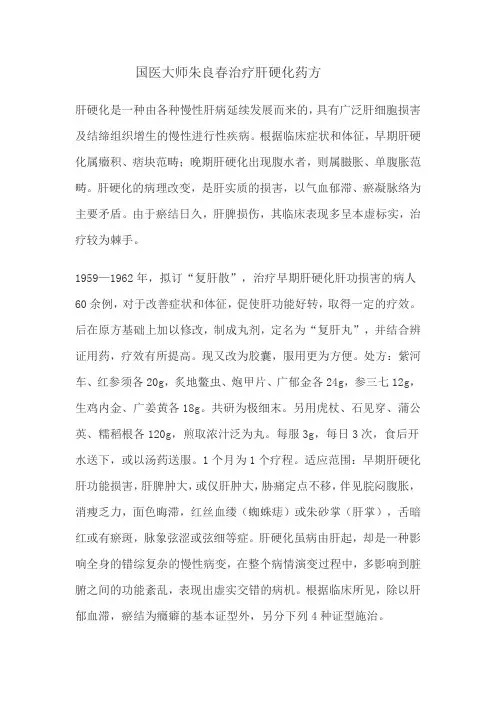 国医大师朱良春治疗肝硬化药方

肝硬化是一种由各种慢性肝病延续发展而来的，具有广泛肝细胞损害及结缔组织增生的慢性进行性疾病。根据临床症状和体征，早期肝硬化属癥积、痞块范畴；晚期肝硬化出现腹水者，则属臌胀、单腹胀范畴。肝硬化的病理改变，是肝实质的损害，以气血郁滞、瘀凝脉络为主要矛盾。由于瘀结日久，肝脾损伤，其临床表现多呈本虚标实，治疗较为棘手。

1959—1962年，拟订“复肝散”，治疗早期肝硬化肝功损害的病人60余例，对于改善症状和体征，促使肝功能好转，取得一定的疗效。后在原方基础上加以修改，制成丸剂，定名为“复肝丸”，并结合辨证用药，疗效有所提高。现又改为胶囊，服用更为方便。处方：紫河车、红参须各20g，炙地鳖虫、炮甲片、广郁金各24g，参三七12g，生鸡内金、广姜黄各18g。共研为极细末。另用虎杖、石见穿、蒲公英、糯稻根各120g，煎取浓汁泛为丸。每服3g，每日3次，食后开水送下，或以汤药送服。1个月为1个疗程。适应范围：早期肝硬化肝功能损害，肝脾肿大，或仅肝肿大，胁痛定点不移，伴见脘闷腹胀，消瘦乏力，面色晦滞，红丝血缕（蜘蛛痣）或朱砂掌（肝掌），舌暗红或有瘀斑，脉象弦涩或弦细等症。肝硬化虽病由肝起，却是一种影响全身的错综复杂的慢性病变，在整个病情演变过程中，多影响到脏腑之间的功能紊乱，表现出虚实交错的病机。根据临床所见，除以肝郁血滞，瘀结为癥癖的基本证型外，另分下列4种证型施治。